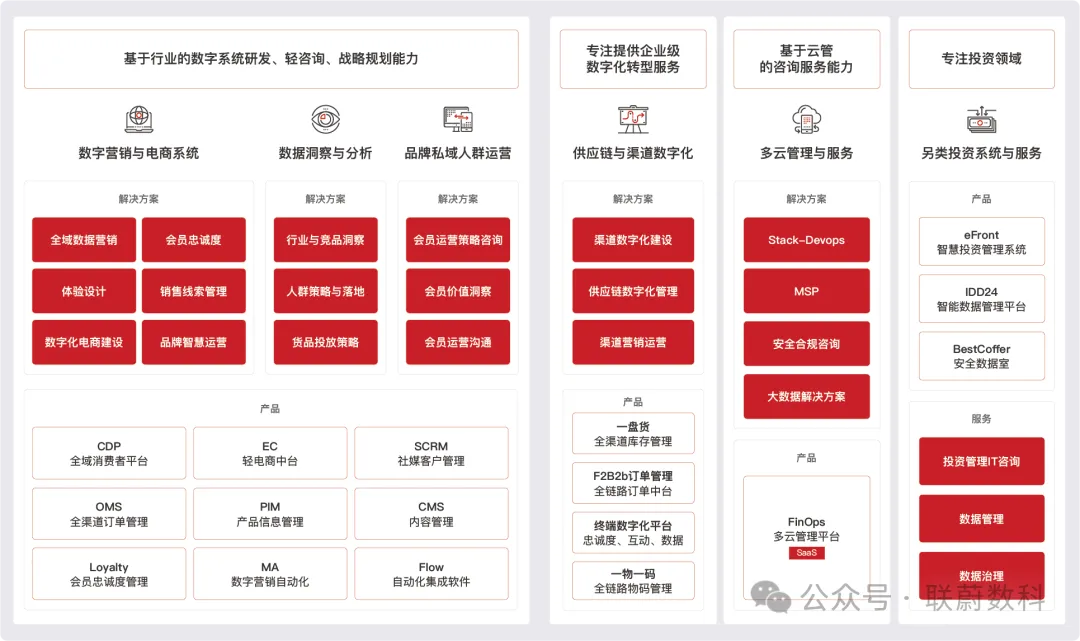 基于行业的数字系统研发、轻咨询、战略规划能力

数字营销与电商系统

数据洞察与分析

品牌私域人群运营

解决方案

全域数据营销
会员忠诚度
体验设计
销售线索管理
数字化电商建设
品牌智慧运营

解决方案

行业与竞品洞察
人群策略与落地
货品投放策略

解决方案

会员运营策略咨询
会员价值洞察
会员运营沟通

产品

CDP
全域消费者平台

EC
轻电商中台

SCRM
社媒客户管理

OMS
全渠道订单管理

PIM
产品信息管理

CMS
内容管理

Loyalty
会员忠诚度管理

MA
数字营销自动化

Flow
自动化集成软件

专注提供企业级数字化转型服务

供应链与渠道数字化

解决方案

渠道数字化建设
供应链数字化管理
渠道营销运营

产品

一盘货
全渠道库存管理

F2B2b订单管理
全链路订单中台

终端数字化平台
忠诚度、互动、数据

一物一码
全链路物码管理

基于云管的咨询服务能力

多云管理与服务

解决方案

Stack-Devops
MSP
安全合规咨询
大数据解决方案

产品

FinOps
多云管理平台
SaaS

专注投资领域

另类投资系统与服务

产品

eFront
智慧投资管理系统

IDD24
智能数据管理平台

BestCoffer
安全数据室

服务

投资管理IT咨询
数据管理
数据治理

公众号 · 联蔚数科